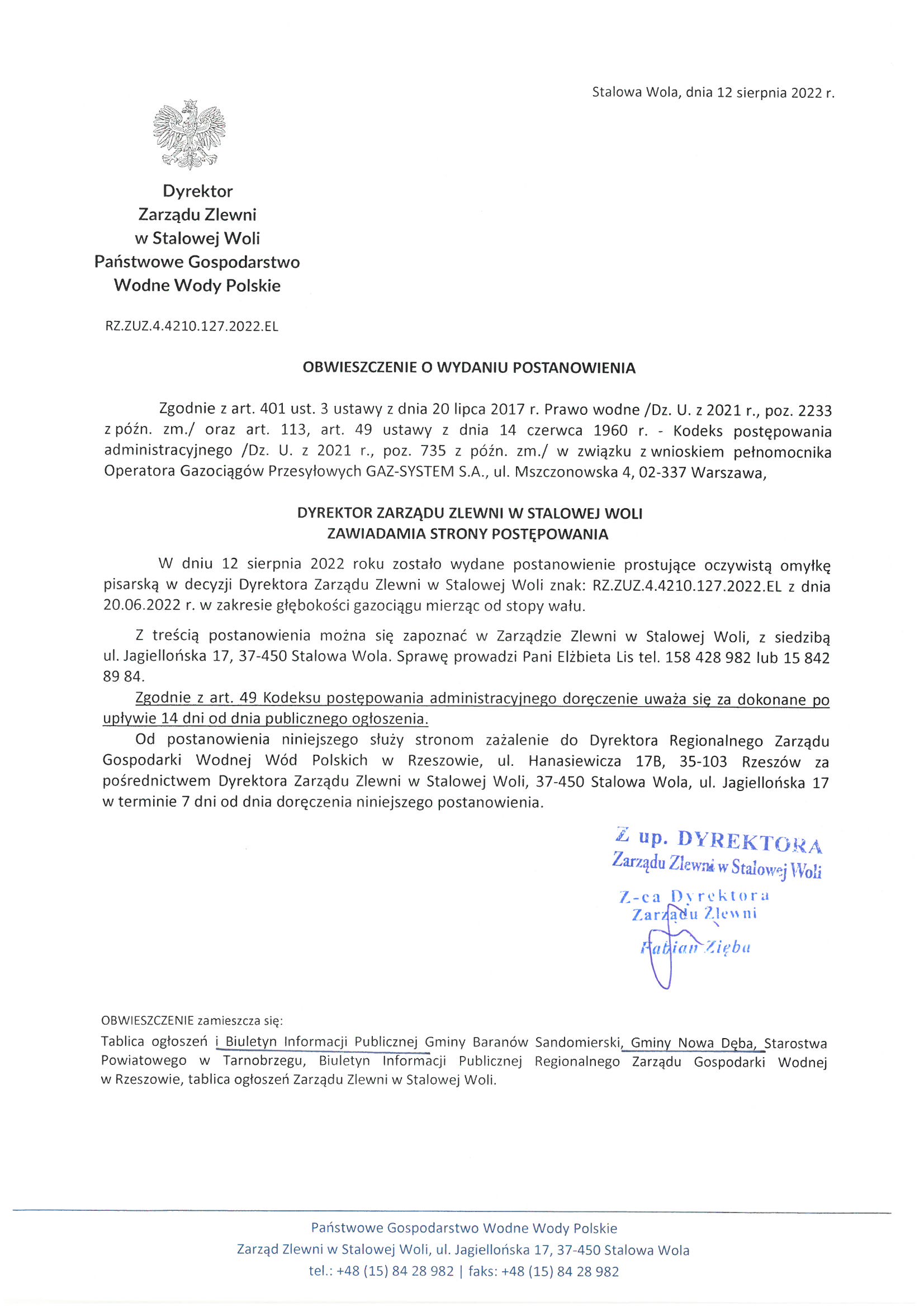 Stalowa Wola, dnia 12 sierpnia 2022 r.

Dyrektor
Zarządu Zlewni
w Stalowej Woli
Państwowe Gospodarstwo
Wodne Wody Polskie

RZ.ZUZ.4.4210.127.2022.EL

OBWIESZCZENIE O WYDANIU POSTANOWIENIA

Zgodnie z art. 401 ust. 3 ustawy z dnia 20 lipca 2017 r. Prawo wodne /Dz. U. z 2021 r., poz. 2233 z późn. zm./ oraz art. 113, art. 49 ustawy z dnia 14 czerwca 1960 r. - Kodeks postępowania administracyjnego /Dz. U. z 2021 r., poz. 735 z późn. zm./ w związku z wnioskiem pełnomocnika Operatora Gazociągów Przesyłowych GAZ-SYSTEM S.A., ul. Mszczonowska 4, 02-337 Warszawa,

DYREKTOR ZARZĄDU ZLEWNI W STALOWEJ WOLI
ZAWIADAMIA STRONY POSTĘPOWANIA

W dniu 12 sierpnia 2022 roku zostało wydane postanowienie prostujące oczywistą omyłkę pisarską w decyzji Dyrektora Zarządu Zlewni w Stalowej Woli znak: RZ.ZUZ.4.4210.127.2022.EL z dnia 20.06.2022 r. w zakresie głębokości gazociągu mierząc od stopy wału.

Z treścią postanowienia można się zapoznać w Zarządzie Zlewni w Stalowej Woli, z siedzibą ul. Jagiellońska 17, 37-450 Stalowa Wola. Sprawę prowadzi Pani Elżbieta Lis tel. 158 428 982 lub 15 842 89 84.

Zgodnie z art. 49 Kodeksu postępowania administracyjnego doręczenie uważa się za dokonane po upływie 14 dni od dnia publicznego ogłoszenia.

Od postanowienia niniejszego służy stronom zażalenie do Dyrektora Regionalnego Zarządu Gospodarki Wodnej Wód Polskich w Rzeszowie, ul. Hanasiewicza 17B, 35-103 Rzeszów za pośrednictwem Dyrektora Zarządu Zlewni w Stalowej Woli, 37-450 Stalowa Wola, ul. Jagiellońska 17 w terminie 7 dni od dnia doręczenia niniejszego postanowienia.

Z up. DYREKTORA
Zarządu Zlewni w Stalowej Woli
Z-ca Dyrektora
Zarządu Zlewni
Fabian Zięba

OBWIESZCZENIE zamieszcza się:
Tablica ogłoszeń i Biuletyn Informacji Publicznej Gminy Baranów Sandomierski, Gminy Nowa Dęba, Starostwa Powiatowego w Tarnobrzegu, Biuletyn Informacji Publicznej Regionalnego Zarządu Gospodarki Wodnej w Rzeszowie, tablica ogłoszeń Zarządu Zlewni w Stalowej Woli.

Państwowe Gospodarstwo Wodne Wody Polskie
Zarząd Zlewni w Stalowej Woli, ul. Jagiellońska 17, 37-450 Stalowa Wola
tel.: +48 (15) 84 28 982 | faks: +48 (15) 84 28 982